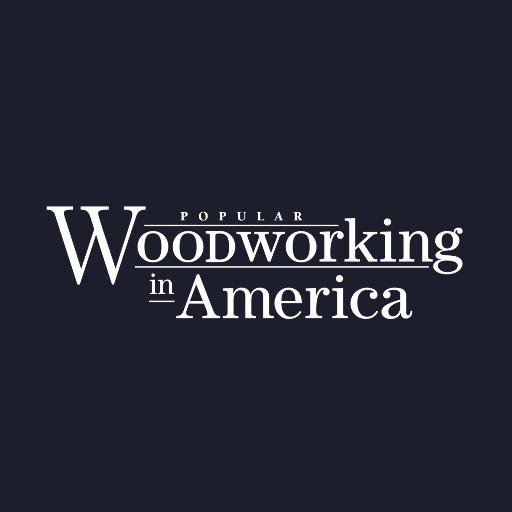 POPULAR
Woodworking
in America